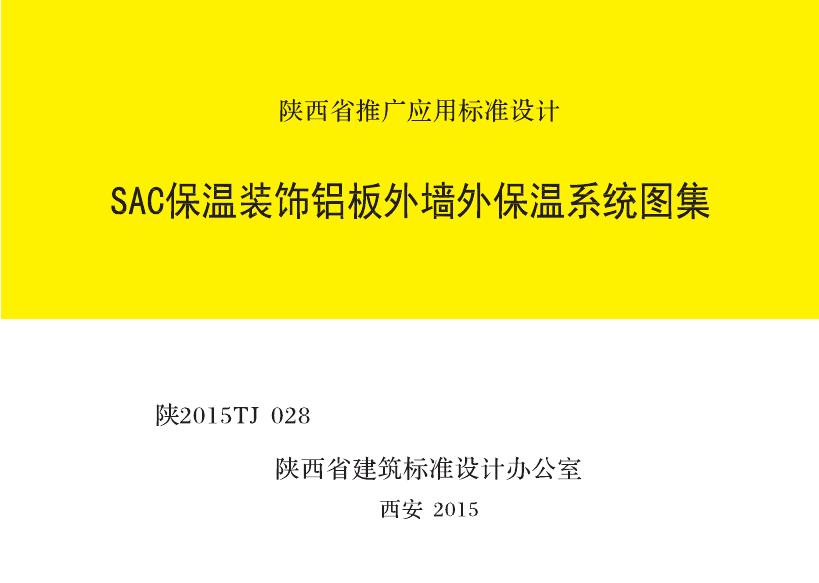 陕西省推广应用标准设计

SAC保温装饰铝板外墙外保温系统图集

陕2015TJ 028

陕西省建筑标准设计办公室

西安 2015